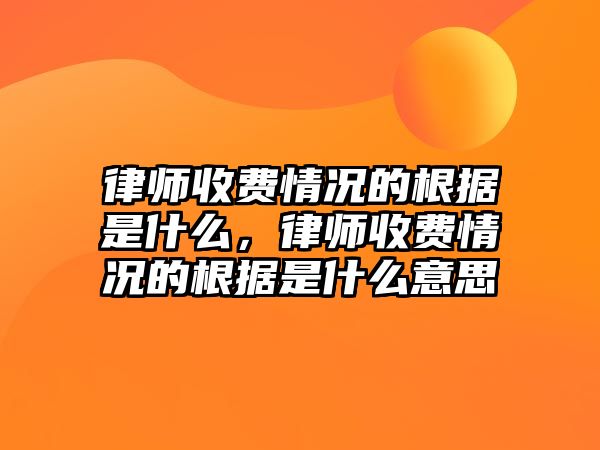 律师收费情况的根据是什么，律师收费情况的根据是什么意思